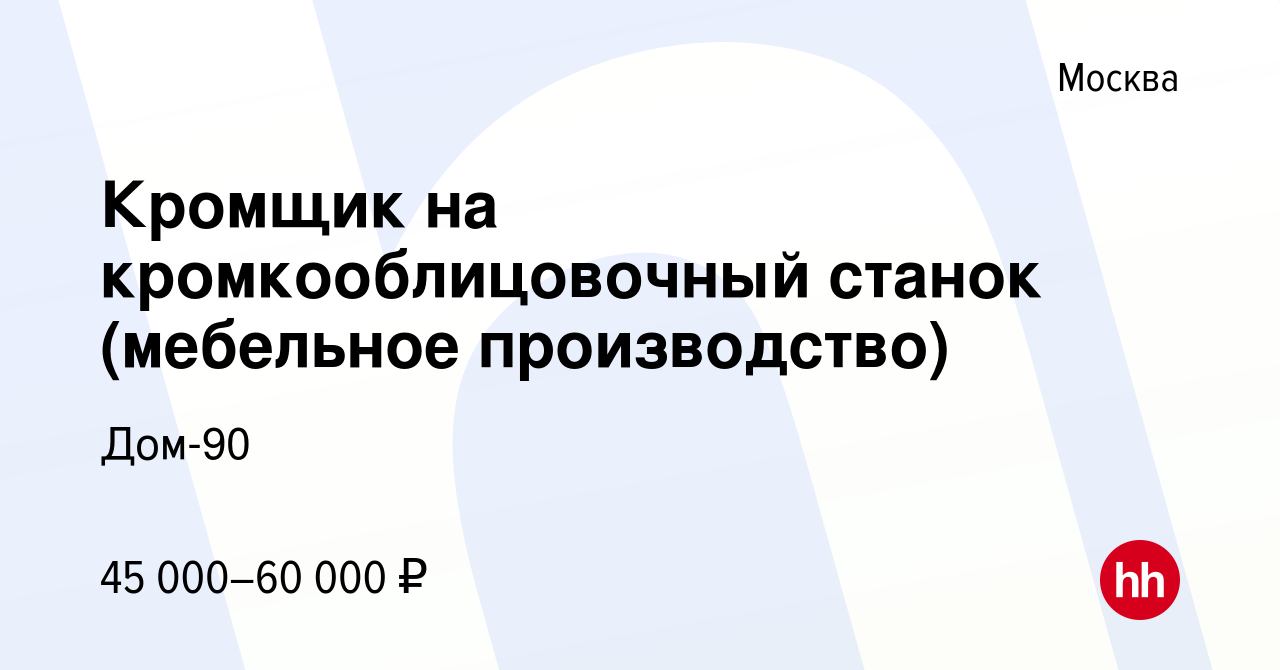 Москва

Кромщик на кромкооблицовочный станок (мебельное производство)

Дом-90

45 000–60 000 ₽

hh